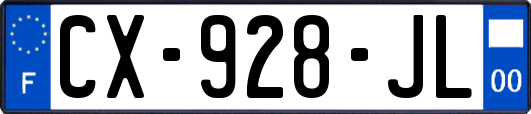 F

CX-928-JL

00